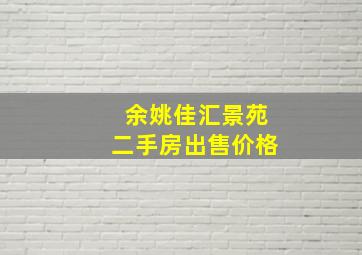 余姚佳汇景苑
二手房出售价格